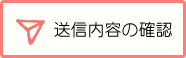 送信内容の確認